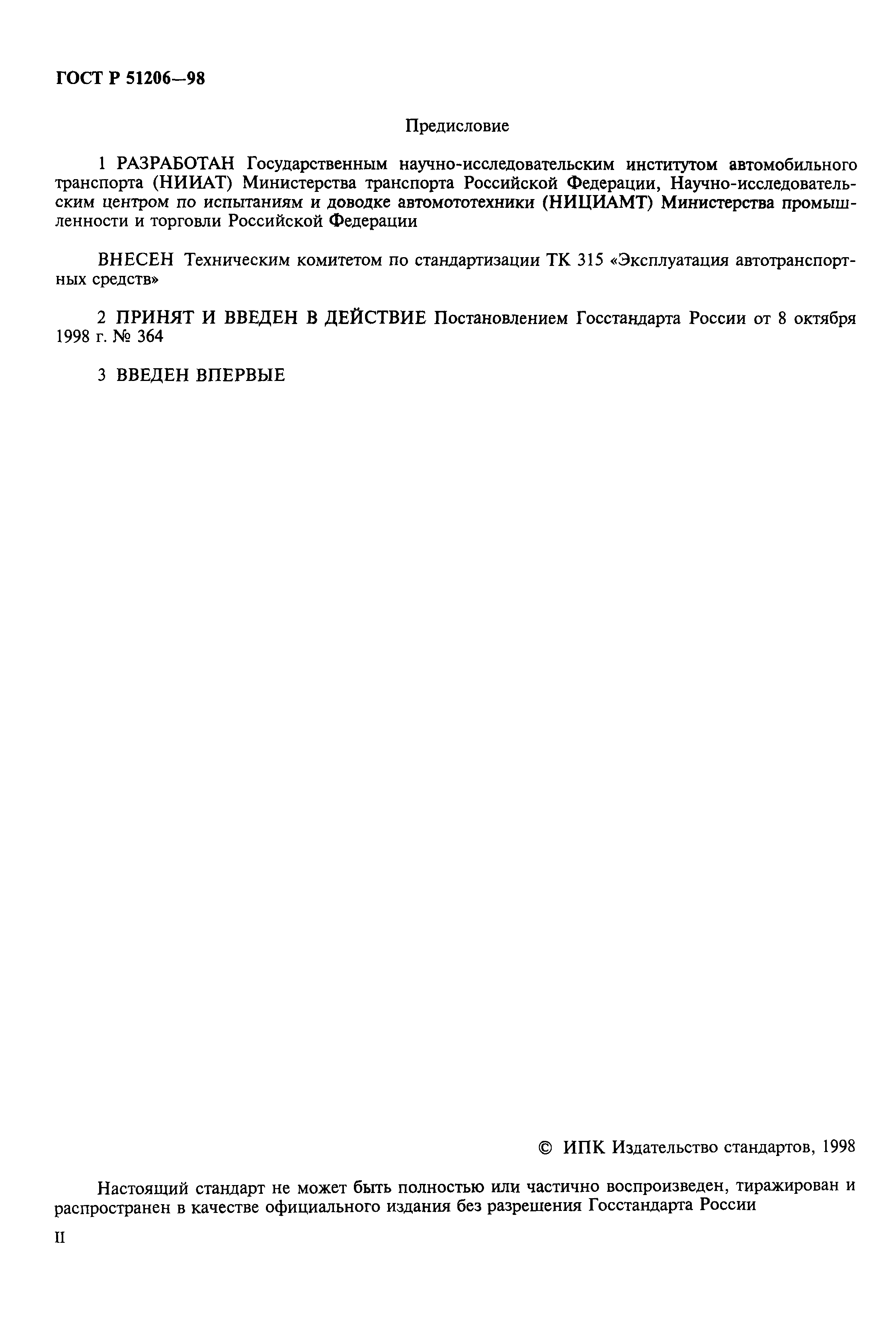 ГОСТ Р 51206—98

Предисловие

1 РАЗРАБОТАН Государственным научно-исследовательским институтом автомобильного транспорта (НИИАТ) Министерства транспорта Российской Федерации, Научно-исследовательским центром по испытаниям и доводке автомототехники (НИЦИАМТ) Министерства промышленности и торговли Российской Федерации

ВНЕСЕН Техническим комитетом по стандартизации ТК 315 «Эксплуатация автотранспортных средств»

2 ПРИНЯТ И ВВЕДЕН В ДЕЙСТВИЕ Постановлением Госстандарта России от 8 октября 1998 г. № 364

3 ВВЕДЕН ВПЕРВЫЕ

© ИПК Издательство стандартов, 1998

Настоящий стандарт не может быть полностью или частично воспроизведен, тиражирован и распространен в качестве официального издания без разрешения Госстандарта России

II